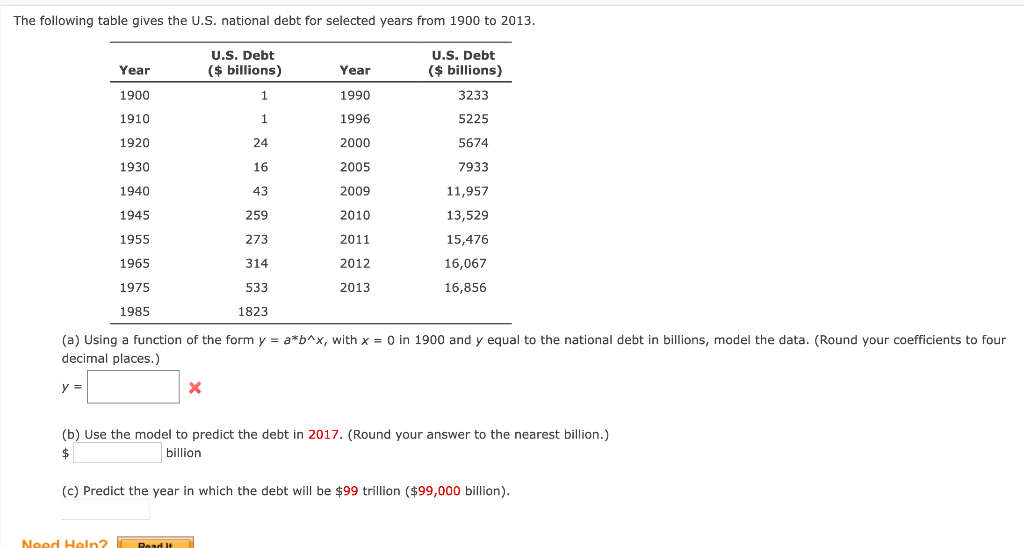 The following table gives the U.S. national debt for selected years from 1900 to 2013.

| Year | U.S. Debt ($ billions) | Year | U.S. Debt ($ billions) |
|---|---|---|---|
| 1900 | 1 | 1990 | 3233 |
| 1910 | 1 | 1996 | 5225 |
| 1920 | 24 | 2000 | 5674 |
| 1930 | 16 | 2005 | 7933 |
| 1940 | 43 | 2009 | 11,957 |
| 1945 | 259 | 2010 | 13,529 |
| 1955 | 273 | 2011 | 15,476 |
| 1965 | 314 | 2012 | 16,067 |
| 1975 | 533 | 2013 | 16,856 |
| 1985 | 1823 | | |

(a) Using a function of the form y = a*b^x, with x = 0 in 1900 and y equal to the national debt in billions, model the data. (Round your coefficients to four decimal places.)

y = 

(b) Use the model to predict the debt in 2017. (Round your answer to the nearest billion.)
$ billion

(c) Predict the year in which the debt will be $99 trillion ($99,000 billion).

Need Help? Read It